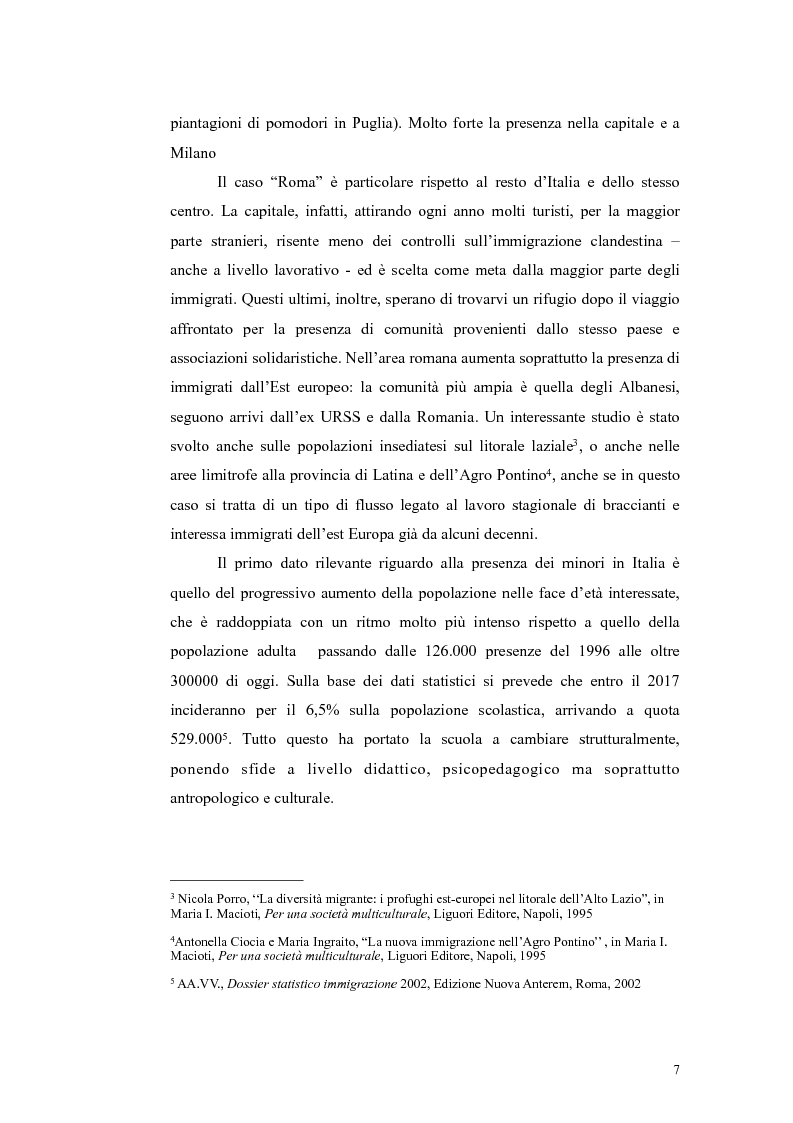 piantagioni di pomodori in Puglia). Molto forte la presenza nella capitale e a Milano

Il caso “Roma” è particolare rispetto al resto d’Italia e dello stesso centro. La capitale, infatti, attirando ogni anno molti turisti, per la maggior parte stranieri, risente meno dei controlli sull’immigrazione clandestina – anche a livello lavorativo - ed è scelta come meta dalla maggior parte degli immigrati. Questi ultimi, inoltre, sperano di trovarvi un rifugio dopo il viaggio affrontato per la presenza di comunità provenienti dallo stesso paese e associazioni solidaristiche. Nell’area romana aumenta soprattutto la presenza di immigrati dall’Est europeo: la comunità più ampia è quella degli Albanesi, seguono arrivi dall’ex URSS e dalla Romania. Un interessante studio è stato svolto anche sulle popolazioni insediatesi sul litorale laziale$^3$, o anche nelle aree limitrofe alla provincia di Latina e dell’Agro Pontino$^4$, anche se in questo caso si tratta di un tipo di flusso legato al lavoro stagionale di braccianti e interessa immigrati dell’est Europa già da alcuni decenni.

Il primo dato rilevante riguardo alla presenza dei minori in Italia è quello del progressivo aumento della popolazione nelle face d’età interessate, che è raddoppiata con un ritmo molto più intenso rispetto a quello della popolazione adulta passando dalle 126.000 presenze del 1996 alle oltre 300000 di oggi. Sulla base dei dati statistici si prevede che entro il 2017 incideranno per il 6,5% sulla popolazione scolastica, arrivando a quota 529.000$^5$. Tutto questo ha portato la scuola a cambiare strutturalmente, ponendo sfide a livello didattico, psicopedagogico ma soprattutto antropologico e culturale.

$^3$ Nicola Porro, “La diversità migrante: i profughi est-europei nel litorale dell’Alto Lazio”, in Maria I. Macioti, Per una società multiculturale, Liguori Editore, Napoli, 1995

$^4$Antonella Ciocia e Maria Ingraito, “La nuova immigrazione nell’Agro Pontino” , in Maria I. Macioti, Per una società multiculturale, Liguori Editore, Napoli, 1995

$^5$ AA.VV., Dossier statistico immigrazione 2002, Edizione Nuova Anterem, Roma, 2002

7